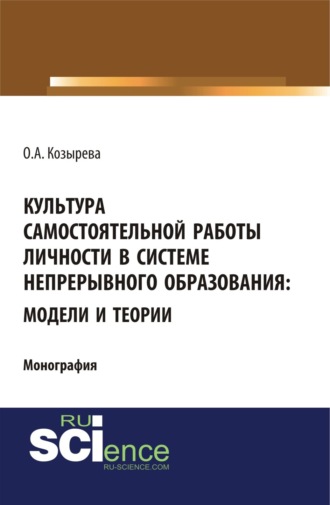 О.А. Козырева

КУЛЬТУРА САМОСТОЯТЕЛЬНОЙ РАБОТЫ ЛИЧНОСТИ В СИСТЕМЕ НЕПРЕРЫВНОГО ОБРАЗОВАНИЯ: МОДЕЛИ И ТЕОРИИ

Монография

RU
SCIence
RU-SCIENCE.COM